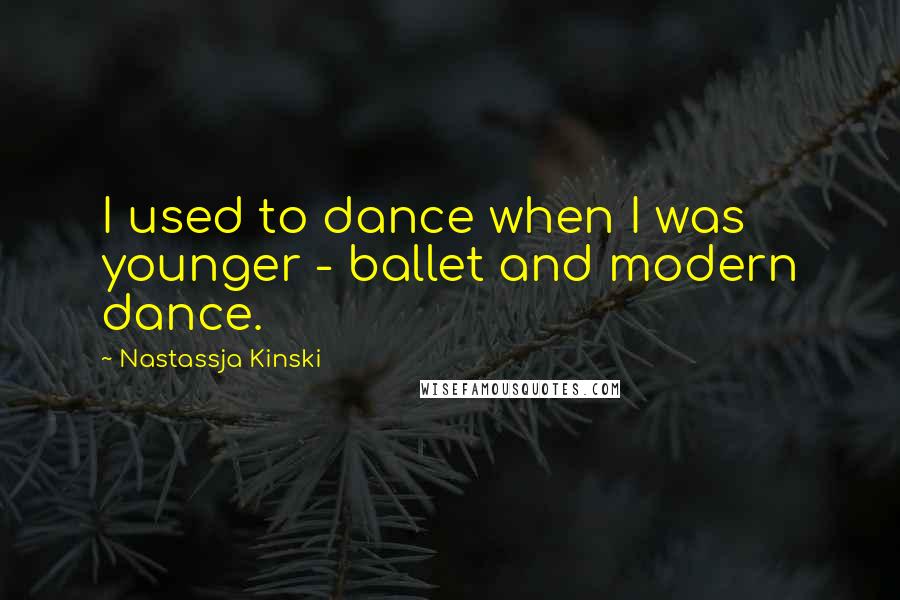 I used to dance when I was younger - ballet and modern dance.

~ Nastassja Kinski

WISEFAMOUSQUOTES.COM